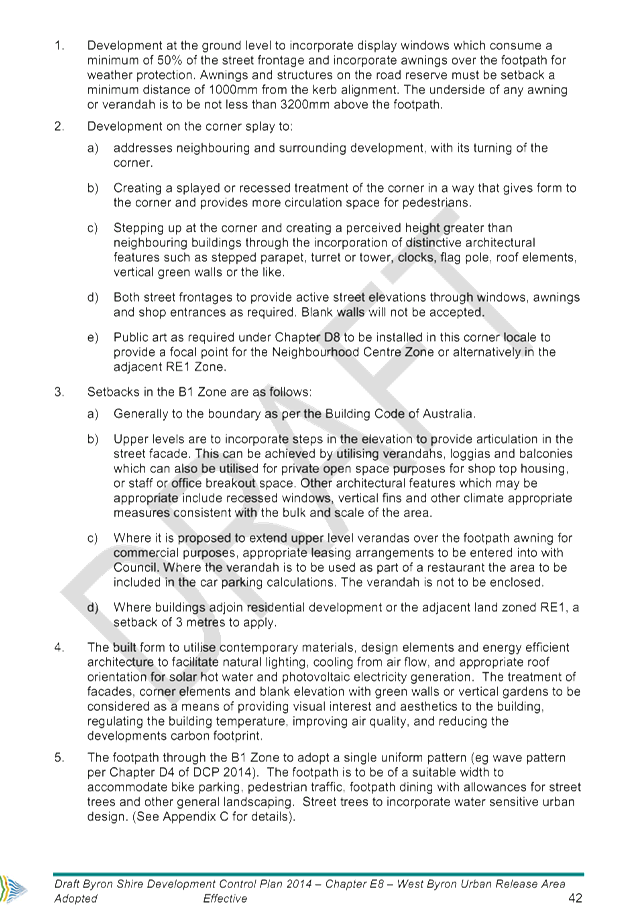 1. Development at the ground level to incorporate display windows which consume a minimum of 50% of the street frontage and incorporate awnings over the footpath for weather protection. Awnings and structures on the road reserve must be setback a minimum distance of 1000mm from the kerb alignment. The underside of any awning or verandah is to be not less than 3200mm above the footpath.

2. Development on the corner splay to:

a) addresses neighbouring and surrounding development, with its turning of the corner.

b) Creating a splayed or recessed treatment of the corner in a way that gives form to the corner and provides more circulation space for pedestrians.

c) Stepping up at the corner and creating a perceived height greater than neighbouring buildings through the incorporation of distinctive architectural features such as stepped parapet, turret or tower, clocks, flag pole, roof elements, vertical green walls or the like.

d) Both street frontages to provide active street elevations through windows, awnings and shop entrances as required. Blank walls will not be accepted.

e) Public art as required under Chapter D8 to be installed in this corner locale to provide a focal point for the Neighbourhood Centre Zone or alternatively in the adjacent RE1 Zone.

3. Setbacks in the B1 Zone are as follows:

a) Generally to the boundary as per the Building Code of Australia.

b) Upper levels are to incorporate steps in the elevation to provide articulation in the street facade. This can be achieved by utilising verandahs, loggias and balconies which can also be utilised for private open space purposes for shop top housing, or staff or office breakout space. Other architectural features which may be appropriate include recessed windows, vertical fins and other climate appropriate measures consistent with the bulk and scale of the area.

c) Where it is proposed to extend upper level verandas over the footpath awning for commercial purposes, appropriate leasing arrangements to be entered into with Council. Where the verandah is to be used as part of a restaurant the area to be included in the car parking calculations. The verandah is not to be enclosed.

d) Where buildings adjoin residential development or the adjacent land zoned RE1, a setback of 3 metres to apply.

4. The built form to utilise contemporary materials, design elements and energy efficient architecture to facilitate natural lighting, cooling from air flow, and appropriate roof orientation for solar hot water and photovoltaic electricity generation. The treatment of facades, corner elements and blank elevation with green walls or vertical gardens to be considered as a means of providing visual interest and aesthetics to the building, regulating the building temperature, improving air quality, and reducing the developments carbon footprint.

5. The footpath through the B1 Zone to adopt a single uniform pattern (eg wave pattern per Chapter D4 of DCP 2014). The footpath is to be of a suitable width to accommodate bike parking, pedestrian traffic, footpath dining with allowances for street trees and other general landscaping. Street trees to incorporate water sensitive urban design. (See Appendix C for details).

DRAFT

Draft Byron Shire Development Control Plan 2014 – Chapter E8 – West Byron Urban Release Area
Adopted Effective 42